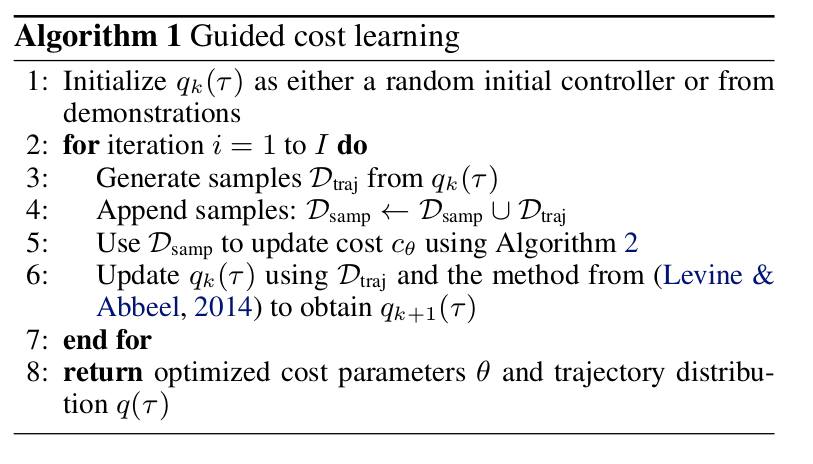 **Algorithm 1** Guided cost learning

1: Initialize $q_k(\tau)$ as either a random initial controller or from demonstrations
2: **for** iteration $i = 1$ to $I$ **do**
3: Generate samples $\mathcal{D}_{\text{traj}}$ from $q_k(\tau)$
4: Append samples: $\mathcal{D}_{\text{samp}} \leftarrow \mathcal{D}_{\text{samp}} \cup \mathcal{D}_{\text{traj}}$
5: Use $\mathcal{D}_{\text{samp}}$ to update cost $c_\theta$ using Algorithm 2
6: Update $q_k(\tau)$ using $\mathcal{D}_{\text{traj}}$ and the method from (Levine & Abbeel, 2014) to obtain $q_{k+1}(\tau)$
7: **end for**
8: **return** optimized cost parameters $\theta$ and trajectory distribution $q(\tau)$